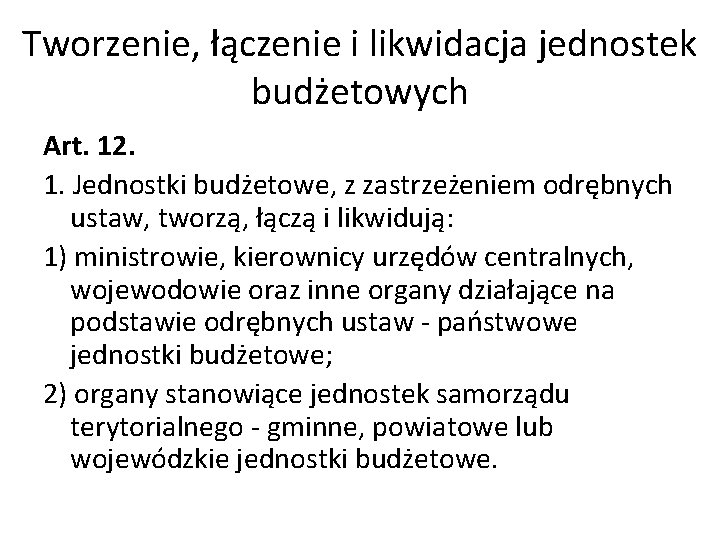 Tworzenie, łączenie i likwidacja jednostek budżetowych

Art. 12.

1. Jednostki budżetowe, z zastrzeżeniem odrębnych ustaw, tworzą, łączą i likwidują:

1) ministrowie, kierownicy urzędów centralnych, wojewodowie oraz inne organy działające na podstawie odrębnych ustaw - państwowe jednostki budżetowe;

2) organy stanowiące jednostek samorządu terytorialnego - gminne, powiatowe lub wojewódzkie jednostki budżetowe.